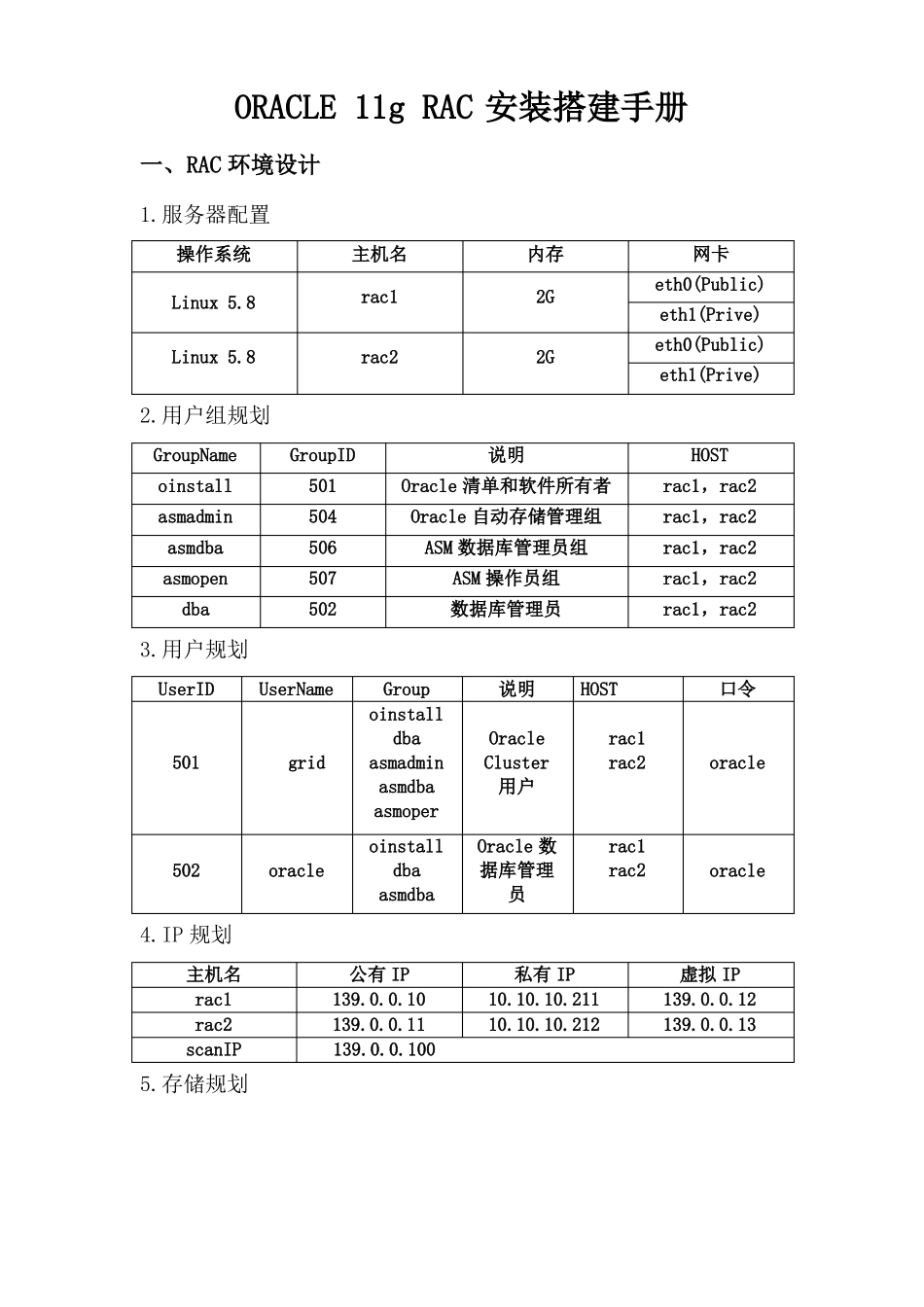 ORACLE 11g RAC 安装搭建手册

一、RAC 环境设计

1.服务器配置

| 操作系统 | 主机名 | 内存 | 网卡 |
|---|---|---|---|
| Linux 5.8 | rac1 | 2G | eth0(Public) |
| | | | eth1(Prive) |
| Linux 5.8 | rac2 | 2G | eth0(Public) |
| | | | eth1(Prive) |

2.用户组规划

| GroupName | GroupID | 说明 | HOST |
|---|---|---|---|
| oinstall | 501 | Oracle 清单和软件所有者 | rac1，rac2 |
| asmadmin | 504 | Oracle 自动存储管理组 | rac1，rac2 |
| asmdba | 506 | ASM 数据库管理员组 | rac1，rac2 |
| asmopen | 507 | ASM 操作员组 | rac1，rac2 |
| dba | 502 | 数据库管理员 | rac1，rac2 |

3.用户规划

| UserID | UserName | Group | 说明 | HOST | 口令 |
|---|---|---|---|---|---|
| 501 | grid | oinstall dba asmadmin asmdba asmoper | Oracle Cluster 用户 | rac1 rac2 | oracle |
| 502 | oracle | oinstall dba asmdba | Oracle 数据库管理员 | rac1 rac2 | oracle |

4.IP 规划

| 主机名 | 公有 IP | 私有 IP | 虚拟 IP |
|---|---|---|---|
| rac1 | 139.0.0.10 | 10.10.10.211 | 139.0.0.12 |
| rac2 | 139.0.0.11 | 10.10.10.212 | 139.0.0.13 |
| scanIP | 139.0.0.100 | | |

5.存储规划